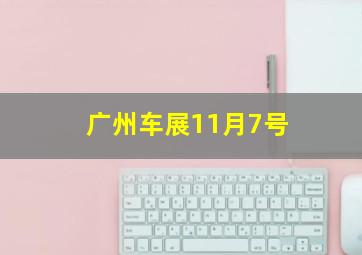 广州车展11月7号